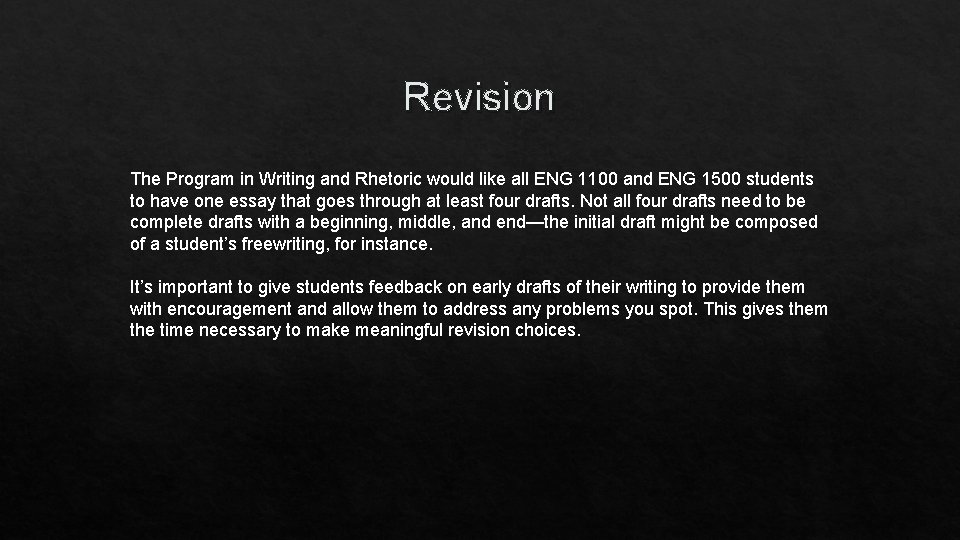 Revision

The Program in Writing and Rhetoric would like all ENG 1100 and ENG 1500 students to have one essay that goes through at least four drafts. Not all four drafts need to be complete drafts with a beginning, middle, and end—the initial draft might be composed of a student's freewriting, for instance.

It's important to give students feedback on early drafts of their writing to provide them with encouragement and allow them to address any problems you spot. This gives them the time necessary to make meaningful revision choices.